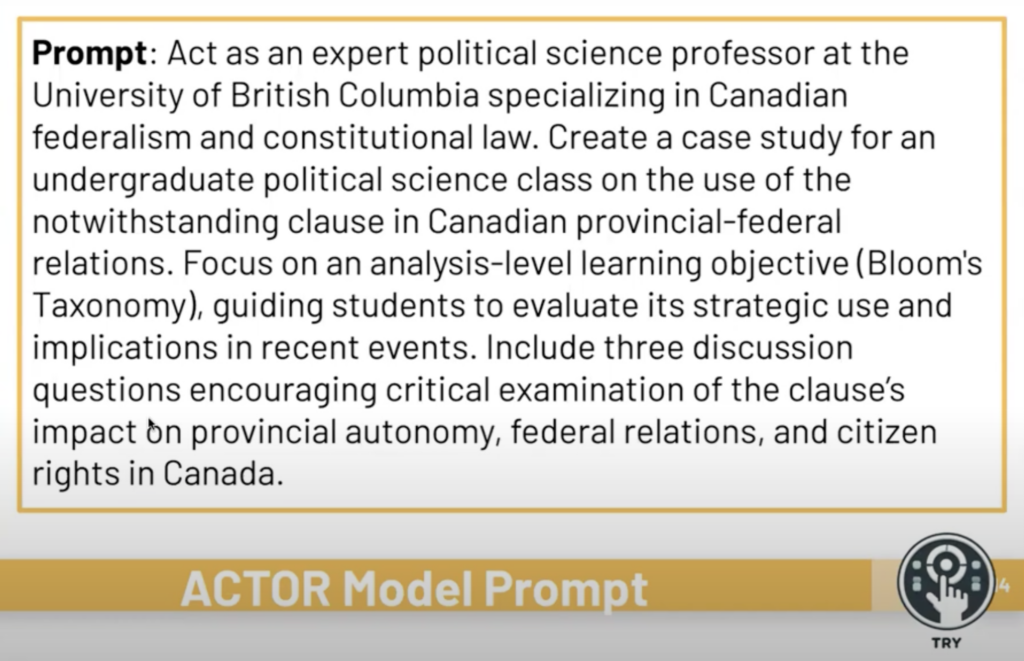 Prompt: Act as an expert political science professor at the University of British Columbia specializing in Canadian federalism and constitutional law. Create a case study for an undergraduate political science class on the use of the notwithstanding clause in Canadian provincial-federal relations. Focus on an analysis-level learning objective (Bloom's Taxonomy), guiding students to evaluate its strategic use and implications in recent events. Include three discussion questions encouraging critical examination of the clause's impact on provincial autonomy, federal relations, and citizen rights in Canada.

ACTOR Model Prompt

TRY